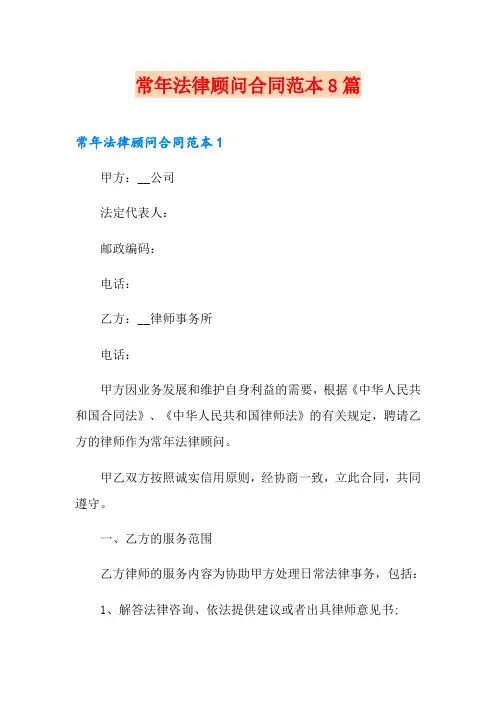 常年法律顾问合同范本8篇

常年法律顾问合同范本1

甲方：__公司

法定代表人：

邮政编码：

电话：

乙方：__律师事务所

电话：

甲方因业务发展和维护自身利益的需要，根据《中华人民共和国合同法》、《中华人民共和国律师法》的有关规定，聘请乙方的律师作为常年法律顾问。

甲乙双方按照诚实信用原则，经协商一致，立此合同，共同遵守。

一、乙方的服务范围

乙方律师的服务内容为协助甲方处理日常法律事务，包括：

1、解答法律咨询、依法提供建议或者出具律师意见书；